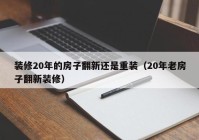 装修20年的房子翻新还是重装（20年老房子翻新装修）